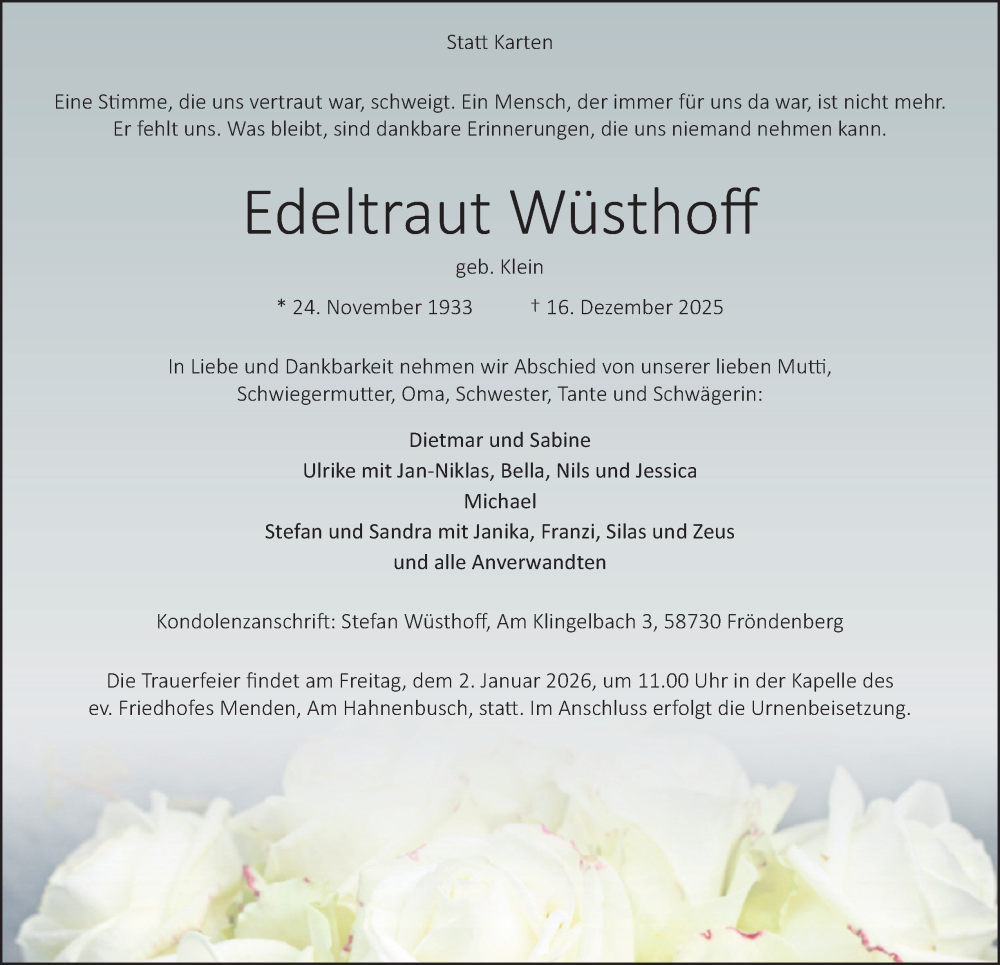 Statt Karten

Eine Stimme, die uns vertraut war, schweigt. Ein Mensch, der immer für uns da war, ist nicht mehr. Er fehlt uns. Was bleibt, sind dankbare Erinnerungen, die uns niemand nehmen kann.

Edeltraut Wüsthoff

geb. Klein

* 24. November 1933 † 16. Dezember 2025

In Liebe und Dankbarkeit nehmen wir Abschied von unserer lieben Mutti, Schwiegermutter, Oma, Schwester, Tante und Schwägerin:

Dietmar und Sabine
Ulrike mit Jan-Niklas, Bella, Nils und Jessica
Michael
Stefan und Sandra mit Janika, Franzi, Silas und Zeus
und alle Anverwandten

Kondolenzanschrift: Stefan Wüsthoff, Am Klingelbach 3, 58730 Fröndenberg

Die Trauerfeier findet am Freitag, dem 2. Januar 2026, um 11.00 Uhr in der Kapelle des ev. Friedhofes Menden, Am Hahnenbusch, statt. Im Anschluss erfolgt die Urnenbeisetzung.